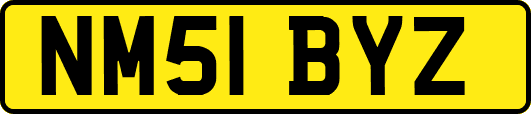 NM51 BYZ